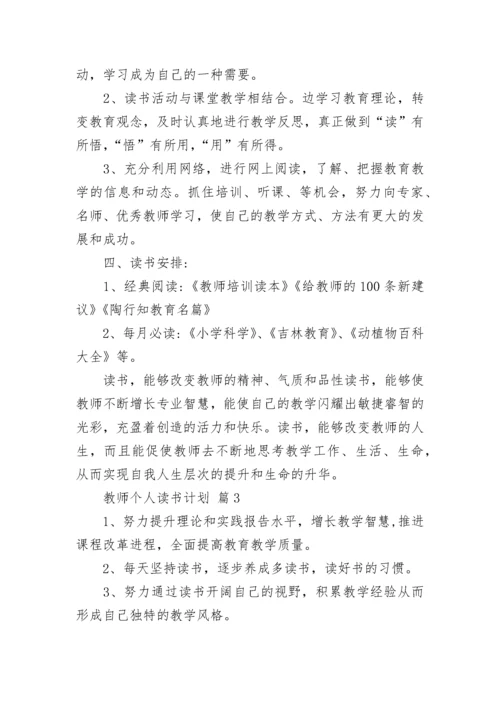 动，学习成为自己的一种需要。

2、读书活动与课堂教学相结合。边学习教育理论，转变教育观念，及时认真地进行教学反思，真正做到“读”有所悟，“悟”有所用，“用”有所得。

3、充分利用网络，进行网上阅读，了解、把握教育教学的信息和动态。抓住培训、听课、等机会，努力向专家、名师、优秀教师学习，使自己的教学方式、方法有更大的发展和成功。

四、读书安排：

1、经典阅读：《教师培训读本》《给教师的100条新建议》《陶行知教育名篇》

2、每月必读：《小学科学》、《吉林教育》、《动植物百科大全》等。

读书，能够改变教师的精神、气质和品性读书，能够使教师不断增长专业智慧，能使自己的教学闪耀出敏捷睿智的光彩，充盈着创造的活力和快乐。读书，能够改变教师的人生，而且能促使教师去不断地思考教学工作、生活、生命，从而实现自我人生层次的提升和生命的升华。

教师个人读书计划 篇3

1、努力提升理论和实践报告水平，增长教学智慧，推进课程改革进程，全面提高教育教学质量。

2、每天坚持读书，逐步养成多读书，读好书的习惯。

3、努力通过读书开阔自己的视野，积累教学经验从而形成自己独特的教学风格。